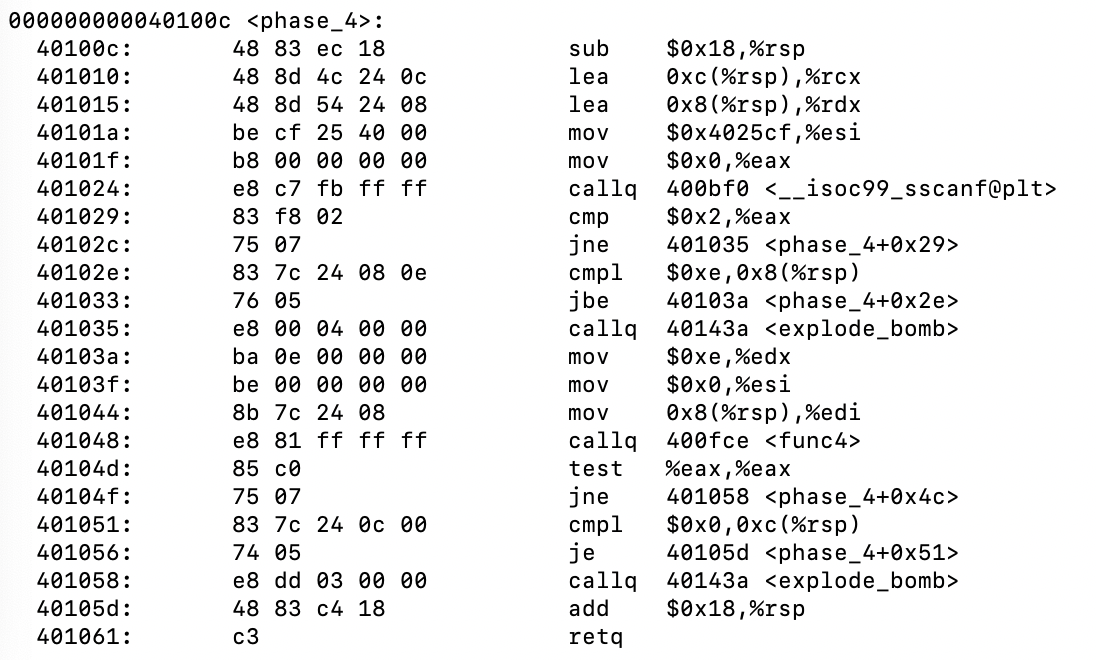 000000000040100c <phase_4>:
40100c: 48 83 ec 18 sub $0x18,%rsp
401010: 48 8d 4c 24 0c lea 0xc(%rsp),%rcx
401015: 48 8d 54 24 08 lea 0x8(%rsp),%rdx
40101a: be cf 25 40 00 mov $0x4025cf,%esi
40101f: b8 00 00 00 00 mov $0x0,%eax
401024: e8 c7 fb ff ff callq 400bf0 <__isoc99_sscanf@plt>
401029: 83 f8 02 cmp $0x2,%eax
40102c: 75 07 jne 401035 <phase_4+0x29>
40102e: 83 7c 24 08 0e cmpl $0xe,0x8(%rsp)
401033: 76 05 jbe 40103a <phase_4+0x2e>
401035: e8 00 04 00 00 callq 40143a <explode_bomb>
40103a: ba 0e 00 00 00 mov $0xe,%edx
40103f: be 00 00 00 00 mov $0x0,%esi
401044: 8b 7c 24 08 mov 0x8(%rsp),%edi
401048: e8 81 ff ff ff callq 400fce <func4>
40104d: 85 c0 test %eax,%eax
40104f: 75 07 jne 401058 <phase_4+0x4c>
401051: 83 7c 24 0c 00 cmpl $0x0,0xc(%rsp)
401056: 74 05 je 40105d <phase_4+0x51>
401058: e8 dd 03 00 00 callq 40143a <explode_bomb>
40105d: 48 83 c4 18 add $0x18,%rsp
401061: c3 retq